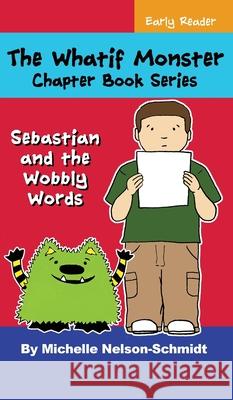 Early Reader

The Whatif Monster
Chapter Book Series

Sebastian and the Wobbly Words

By Michelle Nelson-Schmidt

Kraina Książek